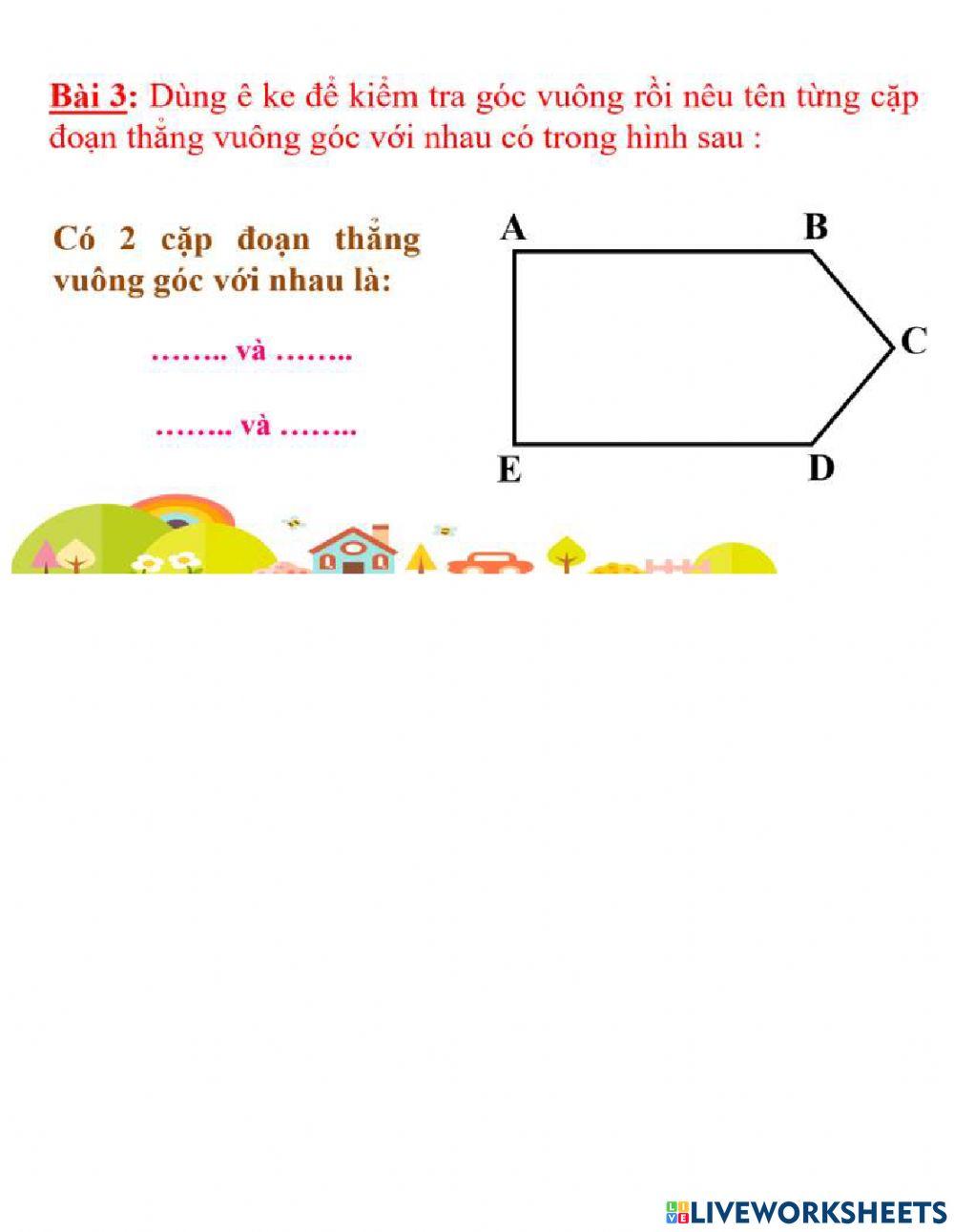 Bài 3: Dùng ê ke để kiểm tra góc vuông rồi nêu tên từng cặp đoạn thẳng vuông góc với nhau có trong hình sau :

Có 2 cặp đoạn thẳng vuông góc với nhau là:

…….. và ……..

…….. và ……..

A

B

C

E

D

LIVEWORKSHEETS